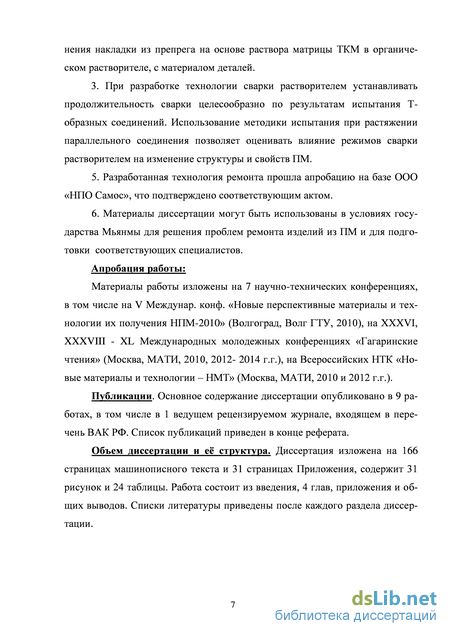 нения накладки из препрега на основе раствора матрицы ТКМ в органическом растворителе, с материалом деталей.

3. При разработке технологии сварки растворителем устанавливать продолжительность сварки целесообразно по результатам испытания Т-образных соединений. Использование методики испытания при растяжении параллельного соединения позволяет оценивать влияние режимов сварки растворителем на изменение структуры и свойств ПМ.

5. Разработанная технология ремонта прошла апробацию на базе ООО «НПО Самос», что подтверждено соответствующим актом.

6. Материалы диссертации могут быть использованы в условиях государства Мьянмы для решения проблем ремонта изделий из ПМ и для подготовки соответствующих специалистов.

Апробация работы:

Материалы работы изложены на 7 научно-технических конференциях, в том числе на V Междунар. конф. «Новые перспективные материалы и технологии их получения НПМ-2010» (Волгоград, Волг ГТУ, 2010), на XXXVI, XXXVIII - XL Международных молодежных конференциях «Гагаринские чтения» (Москва, МАТИ, 2010, 2012- 2014 г.г.), на Всероссийских НТК «Новые материалы и технологии – НМТ» (Москва, МАТИ, 2010 и 2012 г.г.).

Публикации. Основное содержание диссертации опубликовано в 9 работах, в том числе в 1 ведущем рецензируемом журнале, входящем в перечень ВАК РФ. Список публикаций приведен в конце реферата.

Объем диссертации и её структура. Диссертация изложена на 166 страницах машинописного текста и 31 страницах Приложения, содержит 31 рисунок и 24 таблицы. Работа состоит из введения, 4 глав, приложения и общих выводов. Списки литературы приведены после каждого раздела диссертации.

7

dsLib.net
библиотека диссертаций